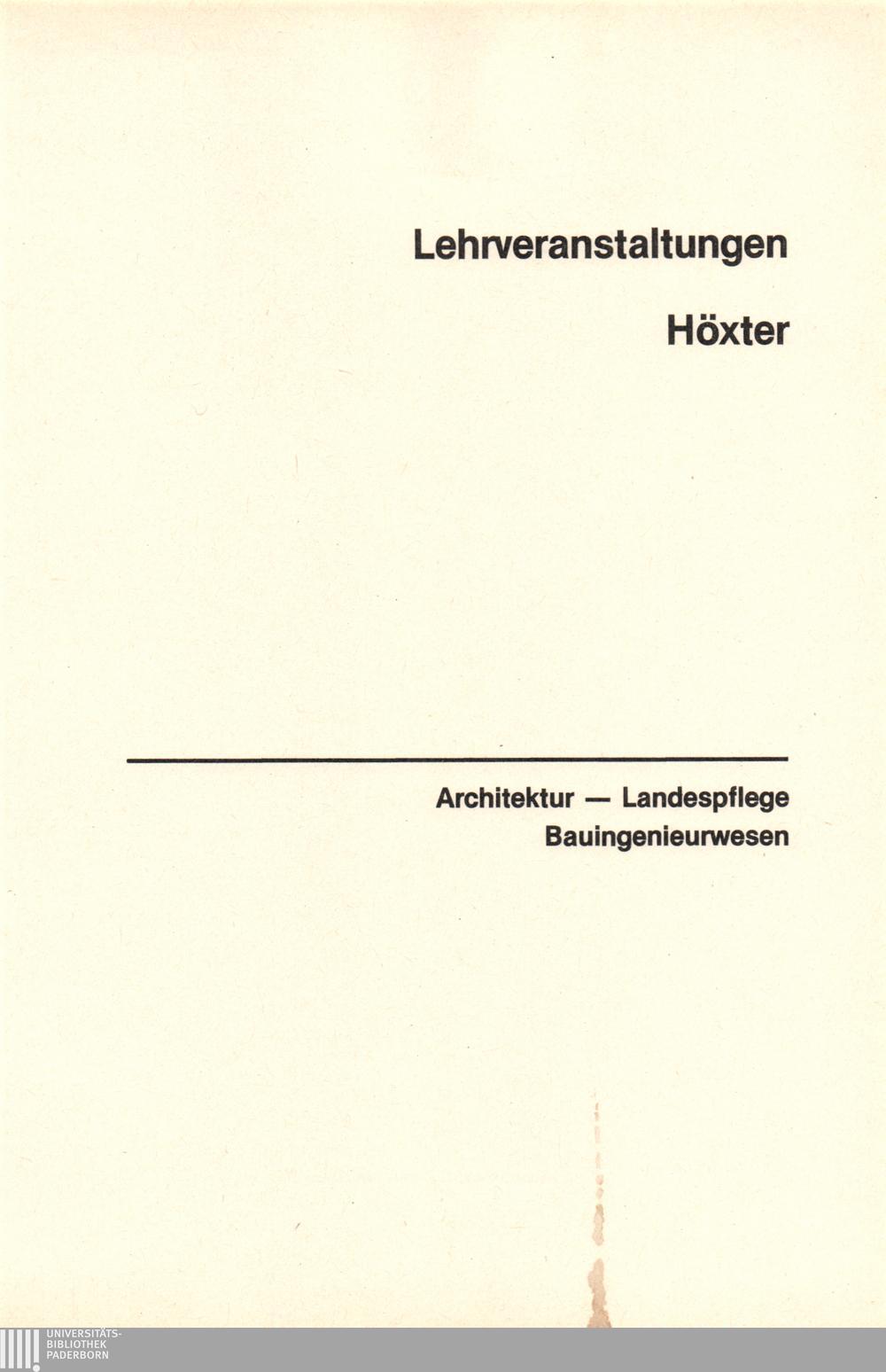 Lehrveranstaltungen

Höxter

Architektur — Landespflege
Bauingenieurwesen

UNIVERSITÄTS-
BIBLIOTHEK
PADERBORN